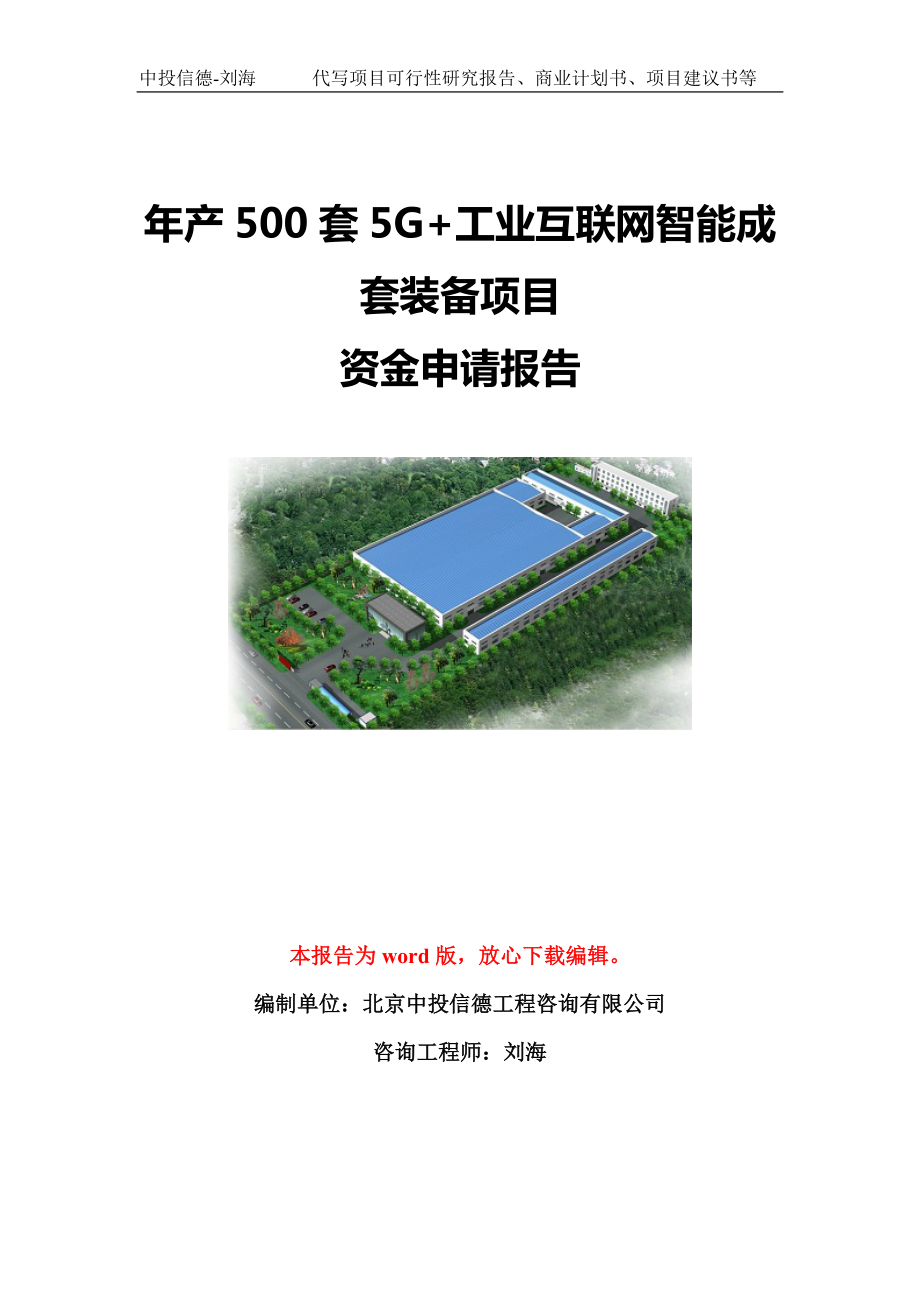 中投信德-刘海　　代写项目可行性研究报告、商业计划书、项目建议书等

年产 500 套 5G+工业互联网智能成套装备项目
资金申请报告

本报告为 word 版，放心下载编辑。

编制单位：北京中投信德工程咨询有限公司

咨询工程师：刘海